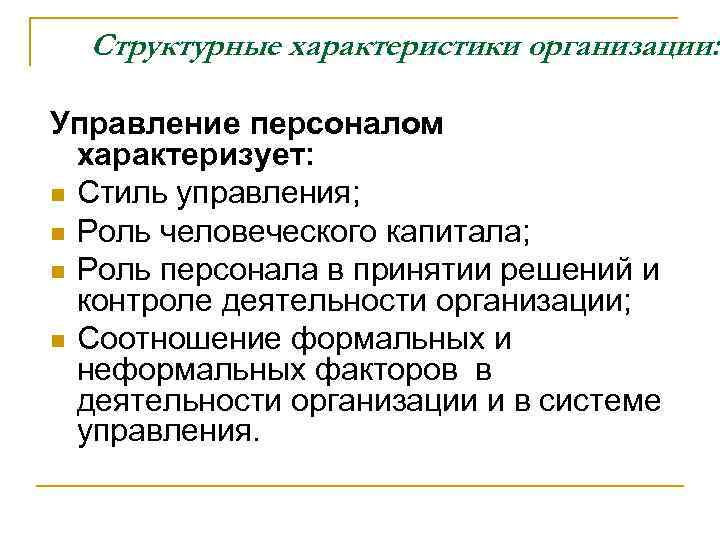 Структурные характеристики организации:

Управление персоналом характеризует:

- Стиль управления;
- Роль человеческого капитала;
- Роль персонала в принятии решений и контроле деятельности организации;
- Соотношение формальных и неформальных факторов в деятельности организации и в системе управления.